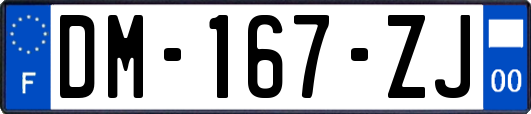 F

DM-167-ZJ

00